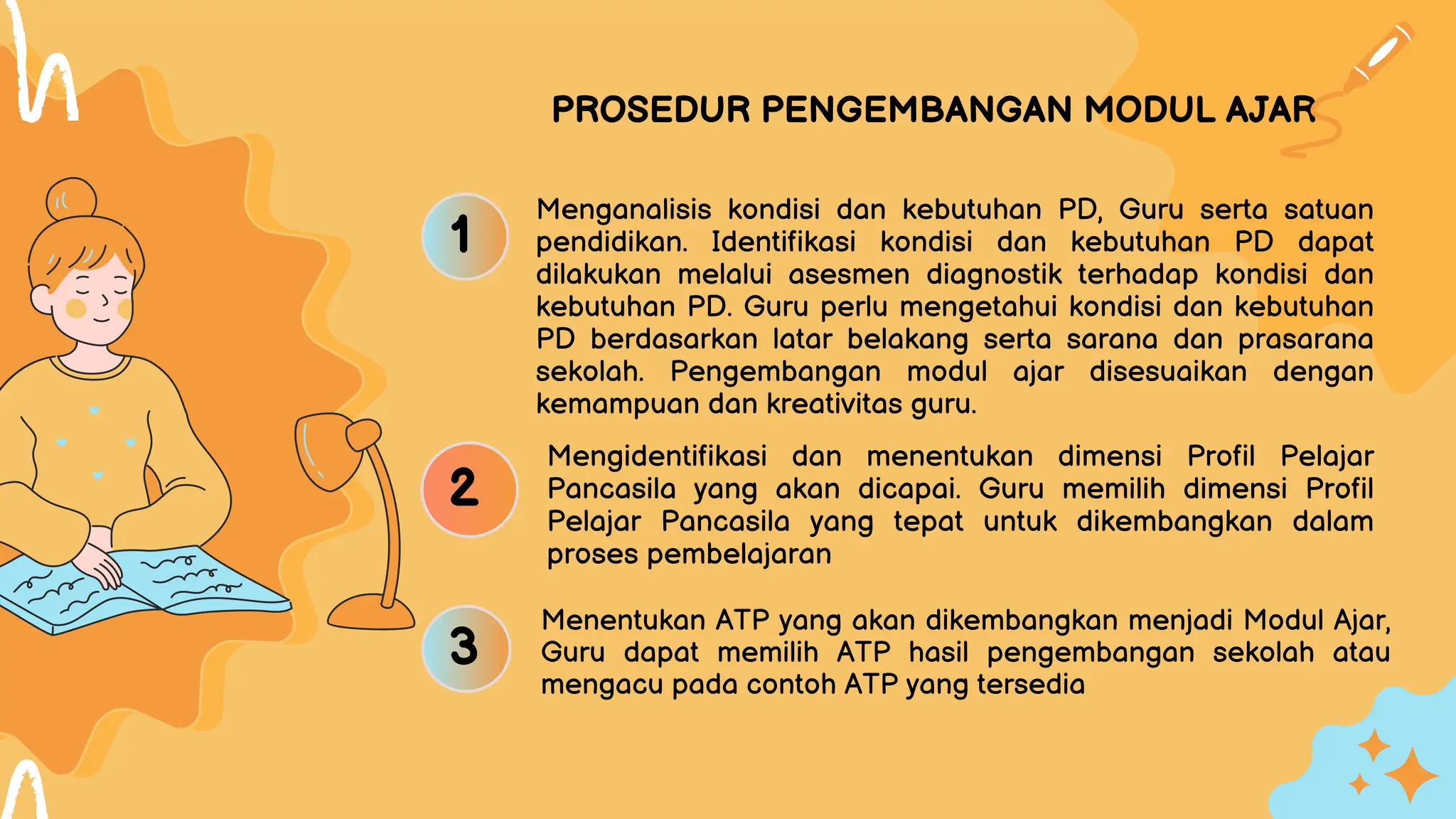 PROSEDUR PENGEMBANGAN MODUL AJAR

1

Menganalisis kondisi dan kebutuhan PD, Guru serta satuan pendidikan. Identifikasi kondisi dan kebutuhan PD dapat dilakukan melalui asesmen diagnostik terhadap kondisi dan kebutuhan PD. Guru perlu mengetahui kondisi dan kebutuhan PD berdasarkan latar belakang serta sarana dan prasarana sekolah. Pengembangan modul ajar disesuaikan dengan kemampuan dan kreativitas guru.

2

Mengidentifikasi dan menentukan dimensi Profil Pelajar Pancasila yang akan dicapai. Guru memilih dimensi Profil Pelajar Pancasila yang tepat untuk dikembangkan dalam proses pembelajaran

3

Menentukan ATP yang akan dikembangkan menjadi Modul Ajar, Guru dapat memilih ATP hasil pengembangan sekolah atau mengacu pada contoh ATP yang tersedia